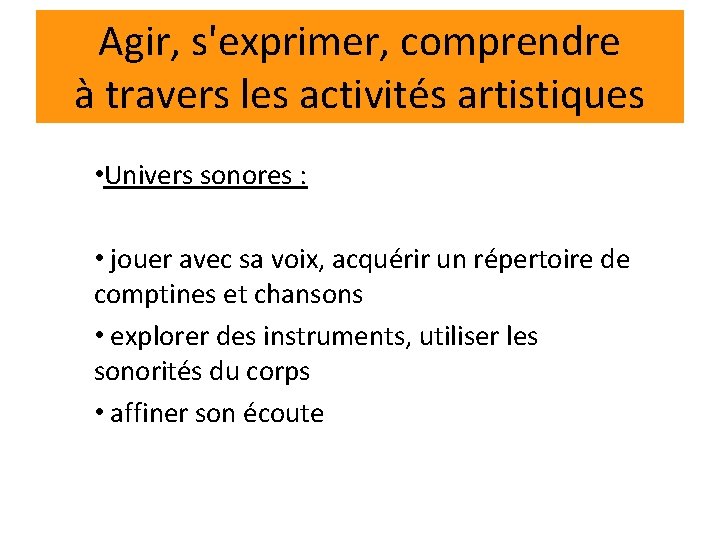 Agir, s'exprimer, comprendre à travers les activités artistiques

•Univers sonores :

• jouer avec sa voix, acquérir un répertoire de comptines et chansons

• explorer des instruments, utiliser les sonorités du corps

• affiner son écoute